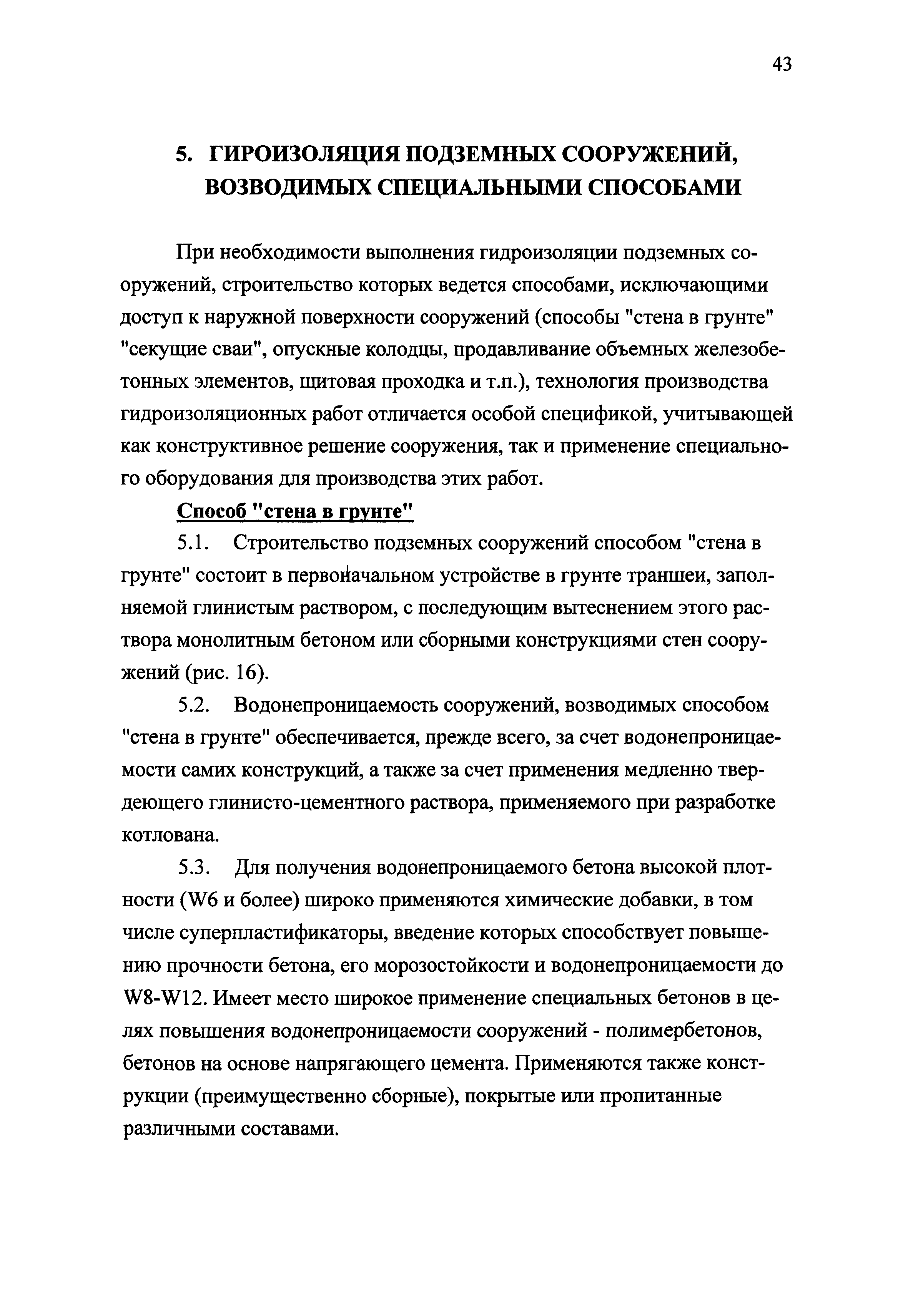 43

5. ГИРОИЗОЛЯЦИЯ ПОДЗЕМНЫХ СООРУЖЕНИЙ, ВОЗВОДИМЫХ СПЕЦИАЛЬНЫМИ СПОСОБАМИ

При необходимости выполнения гидроизоляции подземных сооружений, строительство которых ведется способами, исключающими доступ к наружной поверхности сооружений (способы "стена в грунте" "секущие сваи", опускные колодцы, продавливание объемных железобетонных элементов, щитовая проходка и т.п.), технология производства гидроизоляционных работ отличается особой спецификой, учитывающей как конструктивное решение сооружения, так и применение специального оборудования для производства этих работ.

Способ "стена в грунте"

5.1. Строительство подземных сооружений способом "стена в грунте" состоит в первоначальном устройстве в грунте траншеи, заполняемой глинистым раствором, с последующим вытеснением этого раствора монолитным бетоном или сборными конструкциями стен сооружений (рис. 16).

5.2. Водонепроницаемость сооружений, возводимых способом "стена в грунте" обеспечивается, прежде всего, за счет водонепроницаемости самих конструкций, а также за счет применения медленно твердеющего глинисто-цементного раствора, применяемого при разработке котлована.

5.3. Для получения водонепроницаемого бетона высокой плотности (W6 и более) широко применяются химические добавки, в том числе суперпластификаторы, введение которых способствует повышению прочности бетона, его морозостойкости и водонепроницаемости до W8-W12. Имеет место широкое применение специальных бетонов в целях повышения водонепроницаемости сооружений - полимербетонов, бетонов на основе напрягающего цемента. Применяются также конструкции (преимущественно сборные), покрытые или пропитанные различными составами.